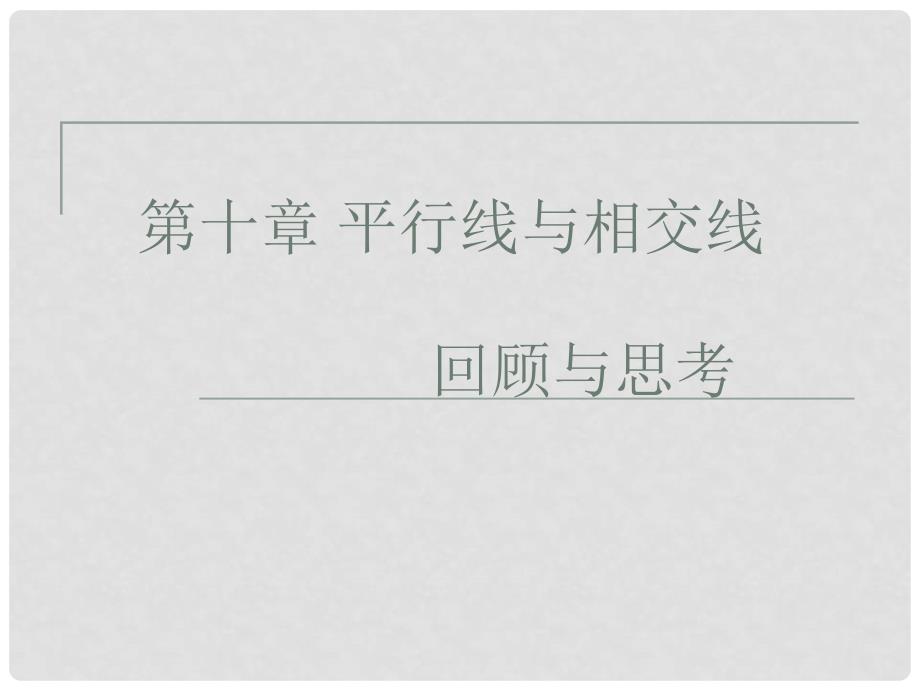 第十章 平行线与相交线

回顾与思考